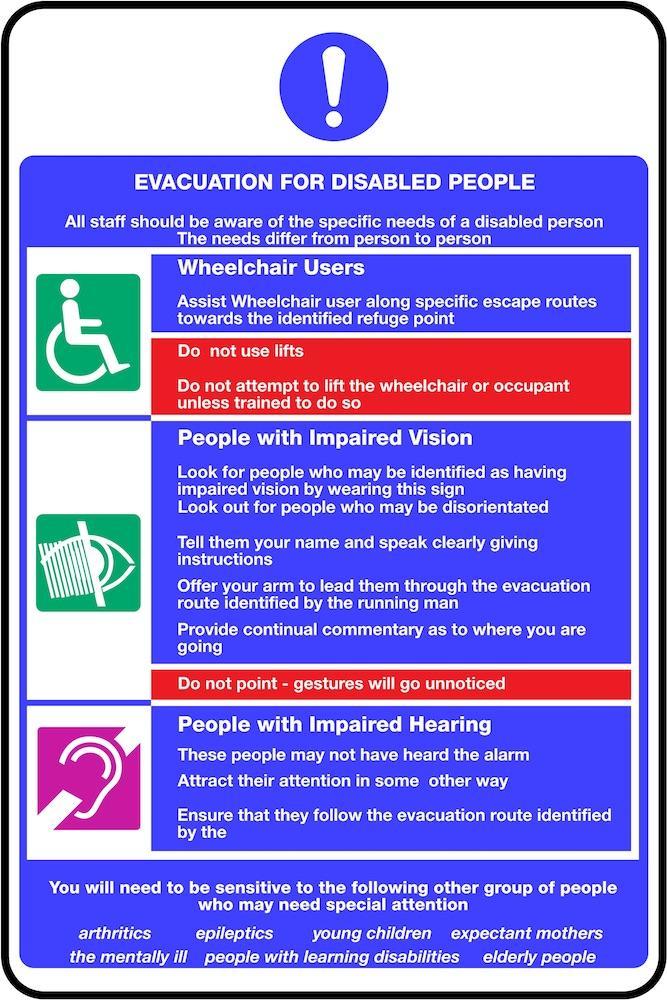 EVACUATION FOR DISABLED PEOPLE

All staff should be aware of the specific needs of a disabled person
The needs differ from person to person

Wheelchair Users

Assist Wheelchair user along specific escape routes towards the identified refuge point

Do not use lifts

Do not attempt to lift the wheelchair or occupant unless trained to do so

People with Impaired Vision

Look for people who may be identified as having impaired vision by wearing this sign
Look out for people who may be disorientated

Tell them your name and speak clearly giving instructions

Offer your arm to lead them through the evacuation route identified by the running man

Provide continual commentary as to where you are going

Do not point - gestures will go unnoticed

People with Impaired Hearing

These people may not have heard the alarm

Attract their attention in some other way

Ensure that they follow the evacuation route identified by the

You will need to be sensitive to the following other group of people who may need special attention

arthritics epileptics young children expectant mothers
the mentally ill people with learning disabilities elderly people